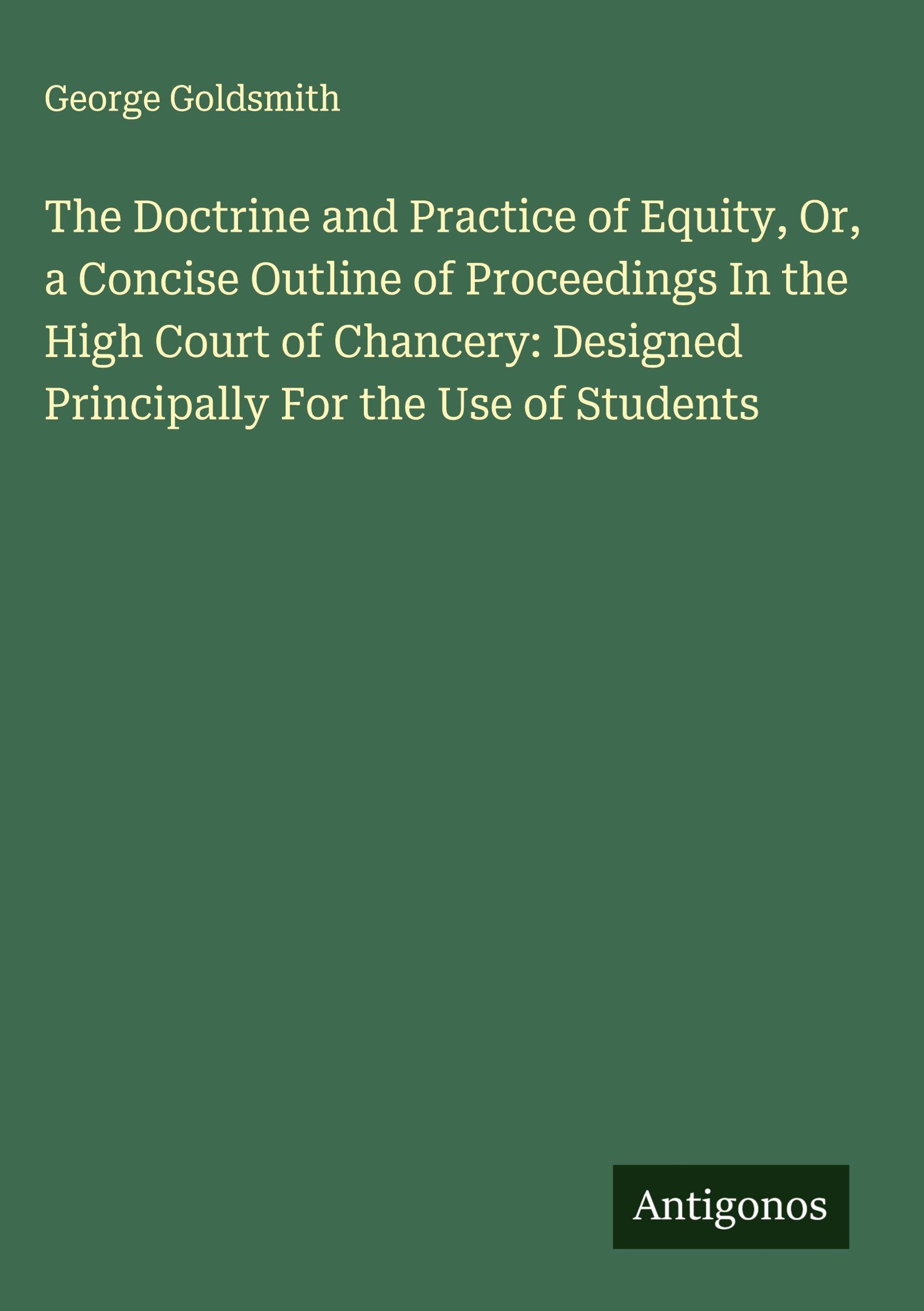 George Goldsmith

The Doctrine and Practice of Equity, Or, a Concise Outline of Proceedings In the High Court of Chancery: Designed Principally For the Use of Students

Antigonos